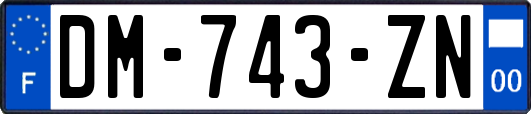 F
DM-743-ZN
00